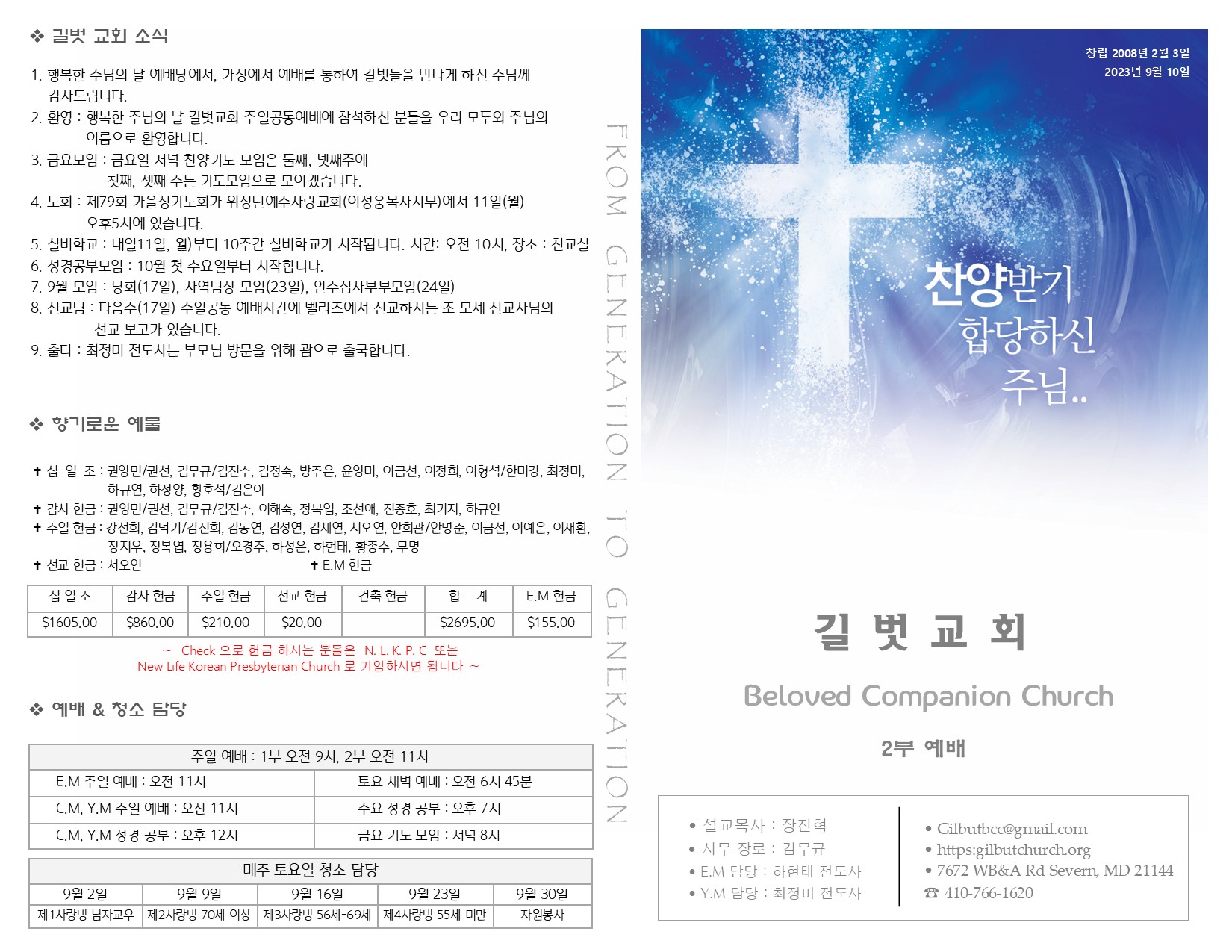 ❖ 길벗 교회 소식

1. 행복한 주님의 날 예배당에서, 가정에서 예배를 통하여 길벗들을 만나게 하신 주님께 감사드립니다.
2. 환영 : 행복한 주님의 날 길벗교회 주일공동예배에 참석하신 분들을 우리 모두와 주님의 이름으로 환영합니다.
3. 금요모임 : 금요일 저녁 찬양기도 모임은 둘째, 넷째주에 첫째, 셋째 주는 기도모임으로 모이겠습니다.
4. 노회 : 제79회 가을정기노회가 워싱턴예수사랑교회(이성웅목사시무)에서 11일(월) 오후5시에 있습니다.
5. 실버학교 : 내일11일, 월)부터 10주간 실버학교가 시작됩니다. 시간: 오전 10시, 장소 : 친교실
6. 성경공부모임 : 10월 첫 수요일부터 시작합니다.
7. 9월 모임 : 당회(17일), 사역팀장 모임(23일), 안수집사부부모임(24일)
8. 선교팀 : 다음주(17일) 주일공동 예배시간에 벨리즈에서 선교하시는 조 모세 선교사님의 선교 보고가 있습니다.
9. 출타 : 최정미 전도사는 부모님 방문을 위해 괌으로 출국합니다.

❖ 향기로운 예물

✝ 십 일 조 : 권영민/권선, 김무규/김진수, 김정숙, 방주은, 윤영미, 이금선, 이정희, 이형석/한미경, 최정미, 하규연, 하정양, 황호석/김은아
✝ 감사 헌금 : 권영민/권선, 김무규/김진수, 이해숙, 정복엽, 조선애, 진종호, 최가자, 하규연
✝ 주일 헌금 : 강선희, 김덕기/김진희, 김동연, 김성연, 김세연, 서오연, 안희관/안명순, 이금선, 이예은, 이재환, 장지우, 정복엽, 정용희/오경주, 하성은, 하현태, 황종수, 무명
✝ 선교 헌금 : 서오연 ✝ E.M 헌금

| 십 일 조 | 감사 헌금 | 주일 헌금 | 선교 헌금 | 건축 헌금 | 합 계 | E.M 헌금 |
|---|---|---|---|---|---|---|
| $1605.00 | $860.00 | $210.00 | $20.00 |  | $2695.00 | $155.00 |

~ Check 으로 헌금 하시는 분들은 N. L. K. P. C 또는 New Life Korean Presbyterian Church 로 기입하시면 됩니다 ~

❖ 예배 & 청소 담당

| 주일 예배 : 1부 오전 9시, 2부 오전 11시 | |
|---|---|
| E.M 주일 예배 : 오전 11시 | 토요 새벽 예배 : 오전 6시 45분 |
| C.M, Y.M 주일 예배 : 오전 11시 | 수요 성경 공부 : 오후 7시 |
| C.M, Y.M 성경 공부 : 오후 12시 | 금요 기도 모임 : 저녁 8시 |

| 매주 토요일 청소 담당 | | | | |
|---|---|---|---|---|
| 9월 2일 | 9월 9일 | 9월 16일 | 9월 23일 | 9월 30일 |
| 제1사랑방 남자교우 | 제2사랑방 70세 이상 | 제3사랑방 56세-69세 | 제4사랑방 55세 미만 | 자원봉사 |

FROM GENERATION TO GENERATION

창립 2008년 2월 3일
2023년 9월 10일

찬양받기
합당하신
주님..

길 벗 교 회

Beloved Companion Church

2부 예배

• 설교목사 : 장진혁
• 시무 장로 : 김무규
• E.M 담당 : 하현태 전도사
• Y.M 담당 : 최정미 전도사

• Gilbutbcc@gmail.com
• https:gilbutchurch.org
• 7672 WB&A Rd Severn, MD 21144
☎ 410-766-1620